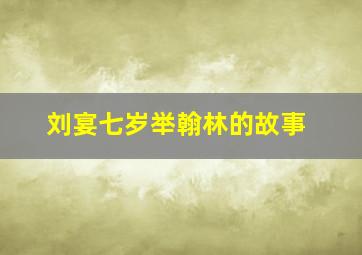 刘宴七岁举翰林的故事